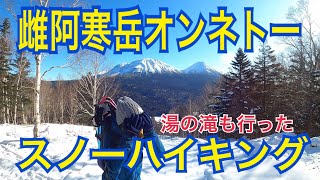 雌阿寒岳オンネトー

湯の滝も行った

スノーハイキング